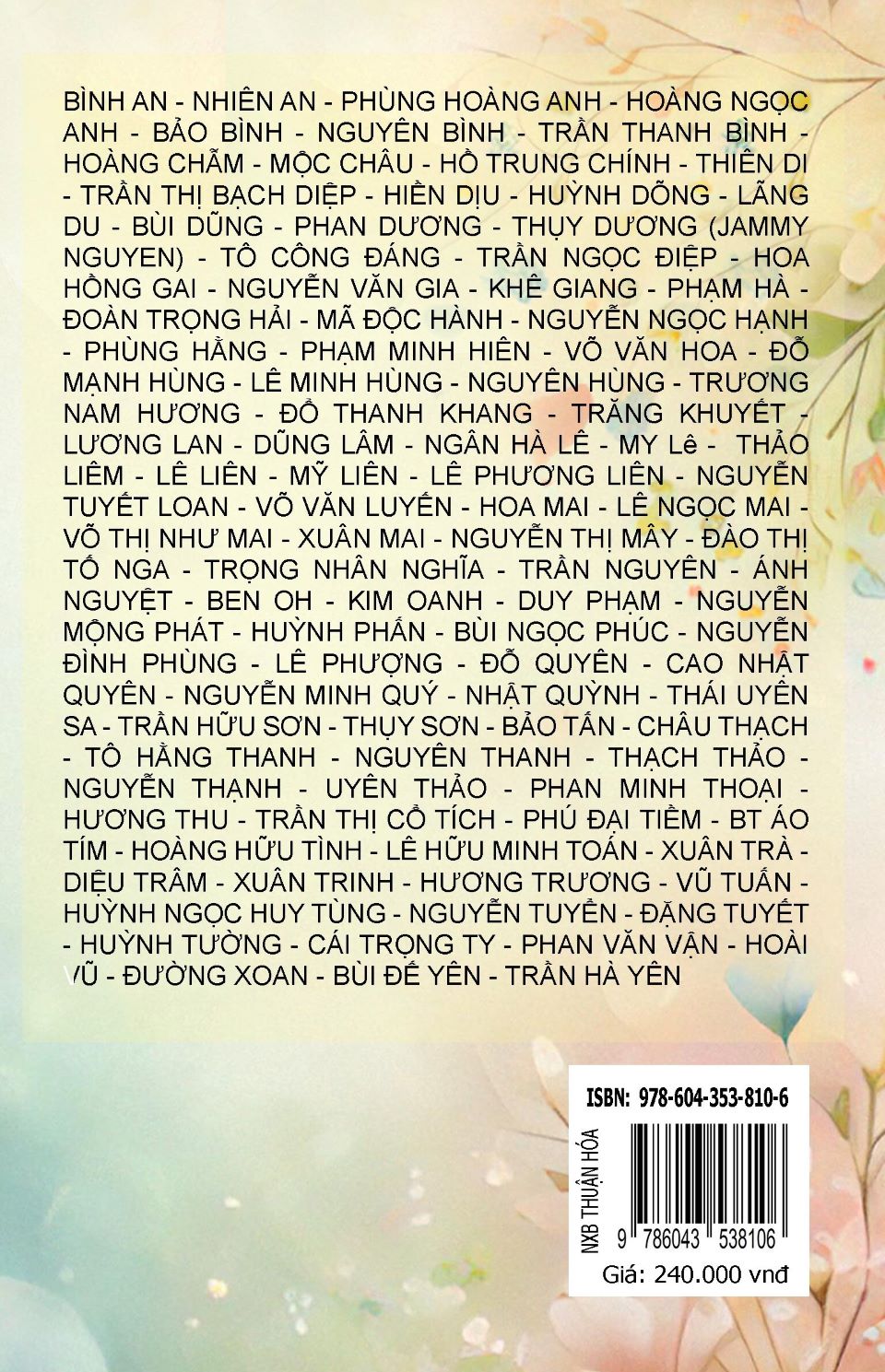 BÌNH AN - NHIÊN AN - PHÙNG HOÀNG ANH - HOÀNG NGỌC ANH - BẢO BÌNH - NGUYÊN BÌNH - TRẦN THANH BÌNH - HOÀNG CHẪM - MỘC CHÂU - HỒ TRUNG CHÍNH - THIÊN DI - TRẦN THỊ BẠCH DIỆP - HIỀN DỊU - HUỲNH DÕNG - LÃNG DU - BÙI DŨNG - PHAN DƯƠNG - THỤY DƯƠNG (JAMMY NGUYEN) - TÔ CÔNG ĐÁNG - TRẦN NGỌC ĐIỆP - HOA HỒNG GAI - NGUYỄN VĂN GIA - KHÊ GIANG - PHẠM HÀ - ĐOÀN TRỌNG HẢI - MÃ ĐỘC HÀNH - NGUYỄN NGỌC HẠNH - PHÙNG HẰNG - PHẠM MINH HIÊN - VÕ VĂN HOA - ĐỖ MẠNH HÙNG - LÊ MINH HÙNG - NGUYÊN HÙNG - TRƯƠNG NAM HƯƠNG - ĐỖ THANH KHANG - TRĂNG KHUYẾT - LƯƠNG LAN - DŨNG LÂM - NGÂN HÀ LÊ - MY Lê - THẢO LIÊM - LÊ LIÊN - MỸ LIÊN - LÊ PHƯƠNG LIÊN - NGUYỄN TUYẾT LOAN - VÕ VĂN LUYẾN - HOA MAI - LÊ NGỌC MAI - VÕ THỊ NHƯ MAI - XUÂN MAI - NGUYỄN THỊ MÂY - ĐÀO THỊ TỐ NGA - TRỌNG NHÂN NGHĨA - TRẦN NGUYÊN - ÁNH NGUYỆT - BEN OH - KIM OANH - DUY PHẠM - NGUYỄN MỘNG PHÁT - HUỲNH PHẤN - BÙI NGỌC PHÚC - NGUYỄN ĐÌNH PHÙNG - LÊ PHƯỢNG - ĐỖ QUYÊN - CAO NHẬT QUYÊN - NGUYỄN MINH QUÝ - NHẬT QUỲNH - THÁI UYÊN SA - TRẦN HỮU SƠN - THỤY SƠN - BẢO TẤN - CHÂU THẠCH - TÔ HẰNG THANH - NGUYÊN THANH - THẠCH THẢO - NGUYỄN THẠNH - UYÊN THẢO - PHAN MINH THOẠI - HƯƠNG THU - TRẦN THỊ CỔ TÍCH - PHÚ ĐẠI TIỀM - BT ÁO TÍM - HOÀNG HỮU TÌNH - LÊ HỮU MINH TOÁN - XUÂN TRÀ - DIỆU TRÂM - XUÂN TRINH - HƯƠNG TRƯƠNG - VŨ TUẤN - HUỲNH NGỌC HUY TÙNG - NGUYỄN TUYỂN - ĐẶNG TUYẾT - HUỲNH TƯỜNG - CÁI TRỌNG TY - PHAN VĂN VẬN - HOÀI VŨ - ĐƯỜNG XOAN - BÙI ĐẾ YÊN - TRẦN HÀ YÊN

ISBN: 978-604-353-810-6

NXB THUẬN HÓA

9 786043 538106

Giá: 240.000 vnđ